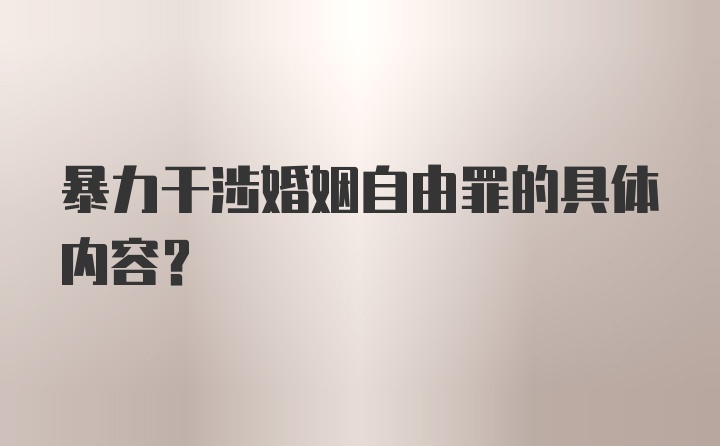 暴力干涉婚姻自由罪的具体内容？